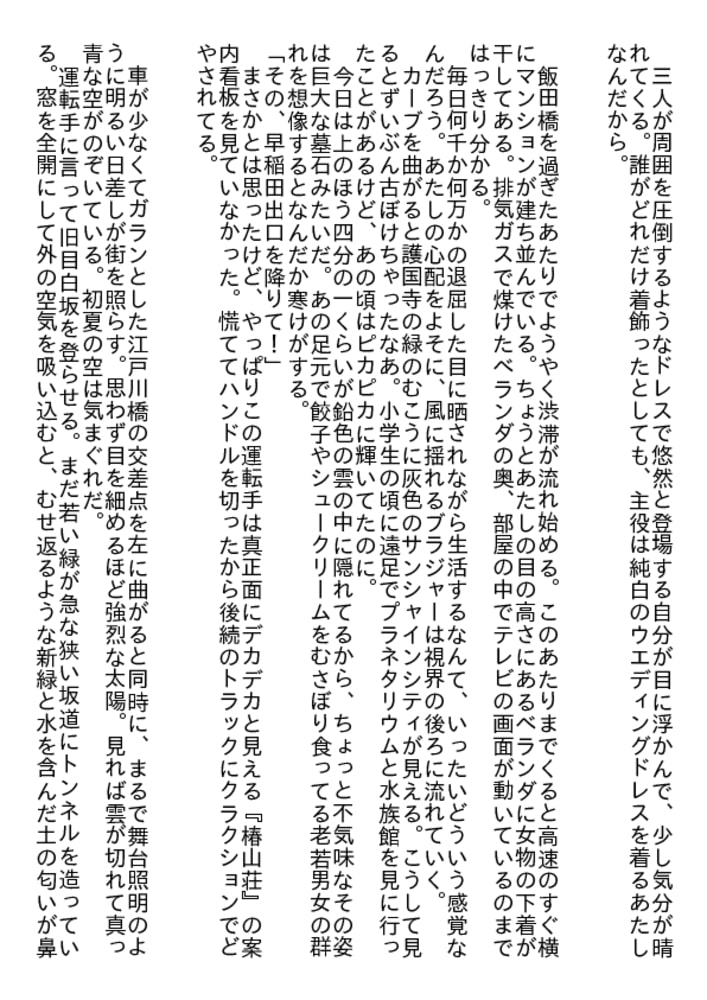 三人が周囲を圧倒するようなドレスで悠然と登場する自分が目に浮かんで、少し気分が晴れてくる。誰がどれだけ着飾ったとしても、主役は純白のウエディングドレスを着るあたしなんだから。

飯田橋を過ぎたあたりでようやく渋滞が流れ始める。このあたりまでくると高速のすぐ横にマンションが建ち並んでいる。ちょうどあたしの目の高さにあるベランダに女物の下着が干してある。排気ガスで煤けたベランダの奥、部屋の中でテレビの画面が動いているのまではっきり分かる。

毎日何千か何万かの退屈した目に晒されながら生活するなんて、いったいどういう感覚なんだろう。あたしの心配をよそに、風に揺れるブラジャーは視界の後ろに流れていく。

カーブを曲がると護国寺の緑のむこうに灰色のサンシャインシティが見える。こうして見るとずいぶん古ぼけちゃったなあ。小学生の頃に遠足でプラネタリウムと水族館を見に行ったことがあるけど、あの頃はピカピカに輝いてたのに。

今日は上のほう四分の一くらいが鉛色の雲の中に隠れてるから、ちょっと不気味なその姿は巨大な墓石みたいだ。あの足元で餃子やシュークリームをむさぼり食ってる老若男女の群れを想像するとなんだか寒けがする。

「その、早稲田出口を降りて!」

まさかとは思ったけど、やっぱりこの運転手は真正面にデカデカと見える『椿山荘』の案内看板を見ていなかった。慌ててハンドルを切ったから後続のトラックにクラクションでどやされてる。

車が少なくてガランとした江戸川橋の交差点を左に曲がると同時に、まるで舞台照明のように明るい日差しが街を照らす。思わず目を細めるほど強烈な太陽。見れば雲が切れて真っ青な空がのぞいている。初夏の空は気まぐれだ。

運転手に言って旧目白坂を登らせる。まだ若い緑が急な狭い坂道にトンネルを造っている。窓を全開にして外の空気を吸い込むと、むせ返るような新緑と水を含んだ土の匂いが鼻